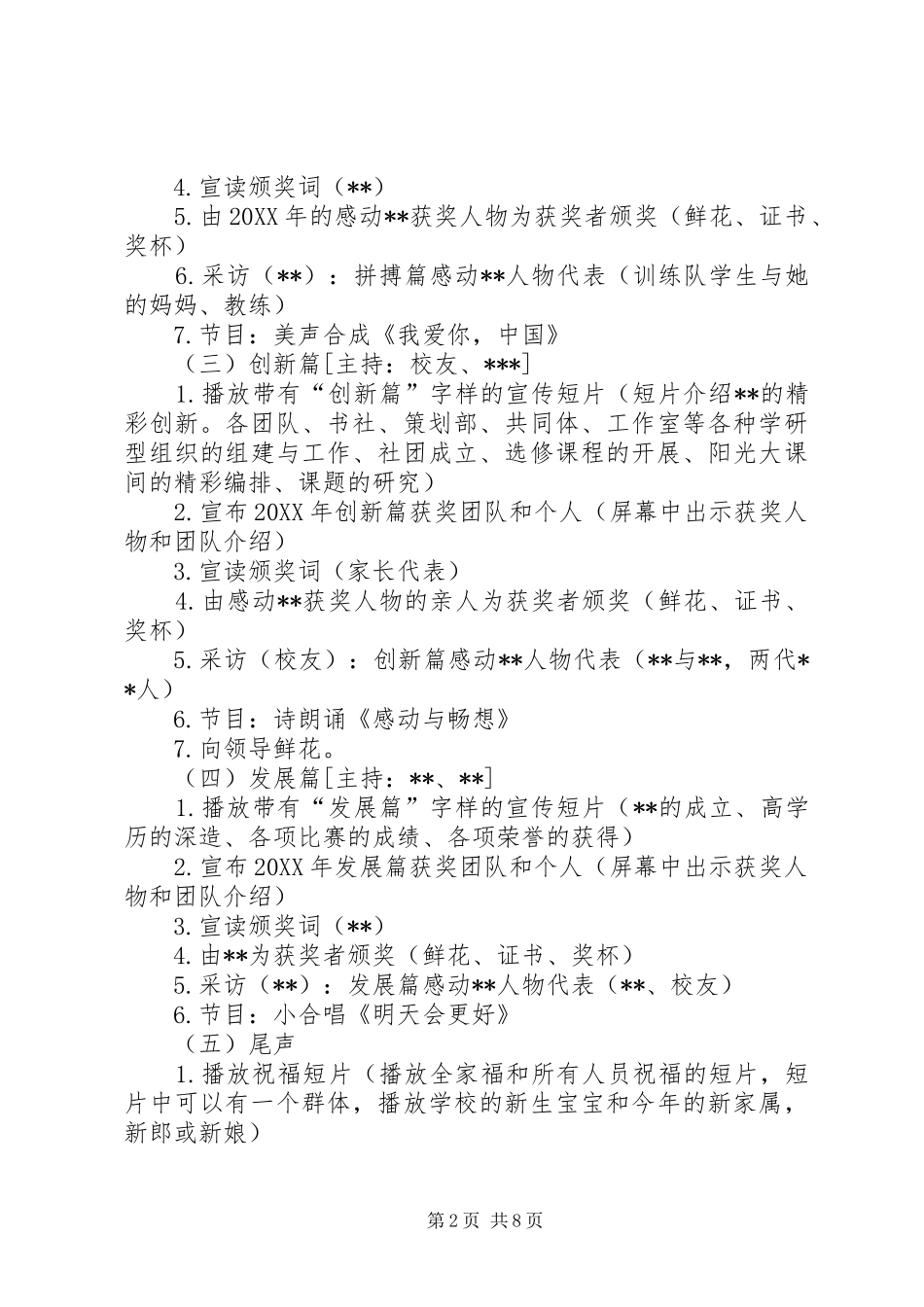 4.宣读颁奖词（**）

5.由20XX年的感动**获奖人物为获奖者颁奖（鲜花、证书、奖杯）

6.采访（**）：拼搏篇感动**人物代表（训练队学生与她的妈妈、教练）

7.节目：美声合成《我爱你，中国》

（三）创新篇[主持：校友、***]

1.播放带有“创新篇”字样的宣传短片（短片介绍**的精彩创新。各团队、书社、策划部、共同体、工作室等各种学研型组织的组建与工作、社团成立、选修课程的开展、阳光大课间的精彩编排、课题的研究）

2.宣布20XX年创新篇获奖团队和个人（屏幕中出示获奖人物和团队介绍）

3.宣读颁奖词（家长代表）

4.由感动**获奖人物的亲人为获奖者颁奖（鲜花、证书、奖杯）

5.采访（校友）：创新篇感动**人物代表（**与**，两代**人）

6.节目：诗朗诵《感动与畅想》

7.向领导鲜花。

（四）发展篇[主持：**、**]

1.播放带有“发展篇”字样的宣传短片（**的成立、高学历的深造、各项比赛的成绩、各项荣誉的获得）

2.宣布20XX年发展篇获奖团队和个人（屏幕中出示获奖人物和团队介绍）

3.宣读颁奖词（**）

4.由**为获奖者颁奖（鲜花、证书、奖杯）

5.采访（**）：发展篇感动**人物代表（**、校友）

6.节目：小合唱《明天会更好》

（五）尾声

1.播放祝福短片（播放全家福和所有人员祝福的短片，短片中可以有一个群体，播放学校的新生宝宝和今年的新家属，新郎或新娘）

第2页 共8页